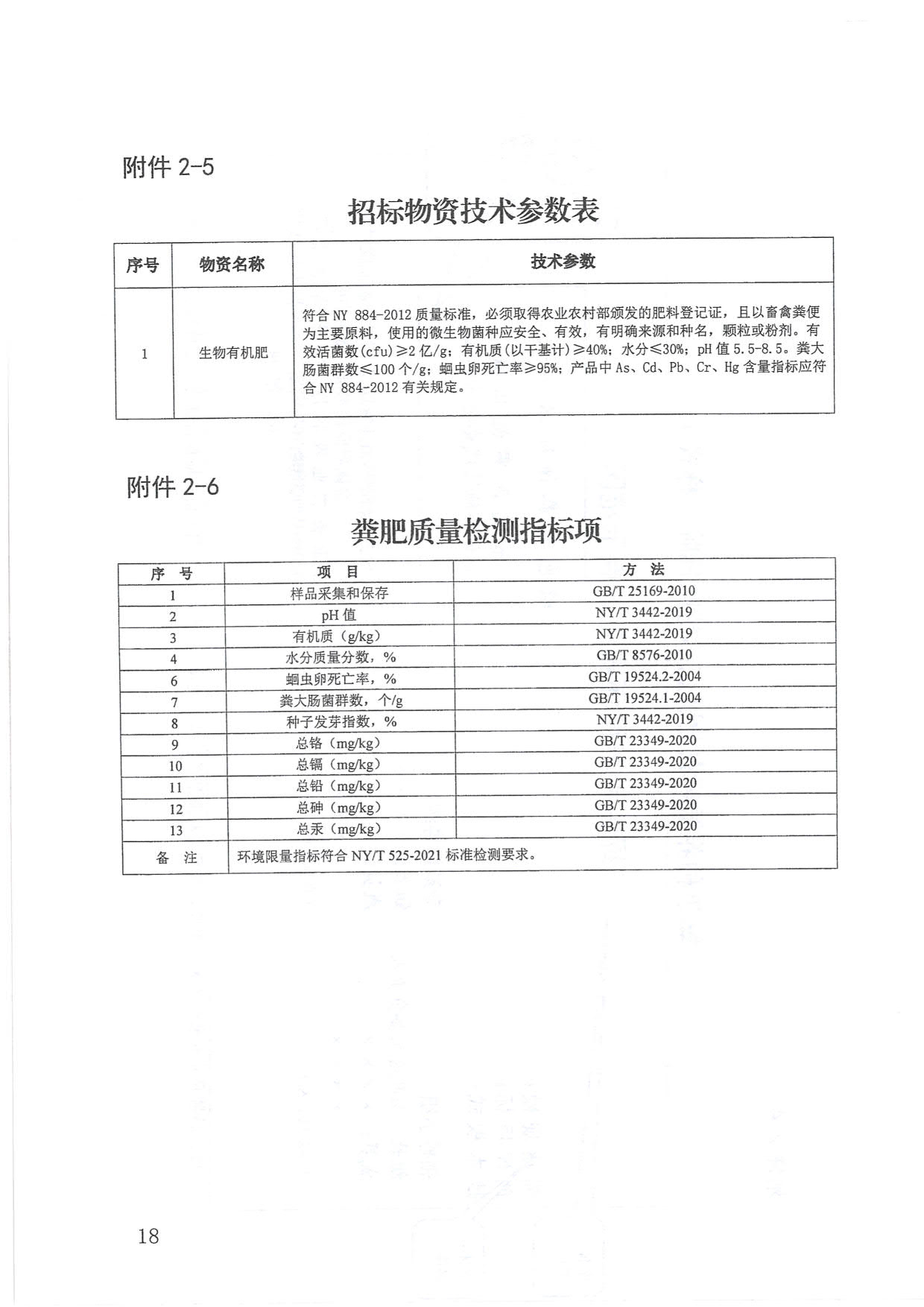 附件 2-5

招标物资技术参数表

| 序号 | 物资名称 | 技术参数 |
|---|---|---|
| 1 | 生物有机肥 | 符合 NY 884-2012 质量标准，必须取得农业农村部颁发的肥料登记证，且以畜禽粪便为主要原料，使用的微生物菌种应安全、有效，有明确来源和种名，颗粒或粉剂。有效活菌数(cfu)≥2 亿/g；有机质(以干基计)≥40%；水分≤30%；pH 值 5.5-8.5。粪大肠菌群数≤100 个/g；蛔虫卵死亡率≥95%；产品中 As、Cd、Pb、Cr、Hg 含量指标应符合 NY 884-2012 有关规定。 |

附件 2-6

粪肥质量检测指标项

| 序　号 | 项　目 | 方　法 |
|---|---|---|
| 1 | 样品采集和保存 | GB/T 25169-2010 |
| 2 | pH 值 | NY/T 3442-2019 |
| 3 | 有机质（g/kg） | NY/T 3442-2019 |
| 4 | 水分质量分数，% | GB/T 8576-2010 |
| 6 | 蛔虫卵死亡率，% | GB/T 19524.2-2004 |
| 7 | 粪大肠菌群数，个/g | GB/T 19524.1-2004 |
| 8 | 种子发芽指数，% | NY/T 3442-2019 |
| 9 | 总铬（mg/kg） | GB/T 23349-2020 |
| 10 | 总镉（mg/kg） | GB/T 23349-2020 |
| 11 | 总铅（mg/kg） | GB/T 23349-2020 |
| 12 | 总砷（mg/kg） | GB/T 23349-2020 |
| 13 | 总汞（mg/kg） | GB/T 23349-2020 |
| 备　注 | 环境限量指标符合 NY/T 525-2021 标准检测要求。 | |

18